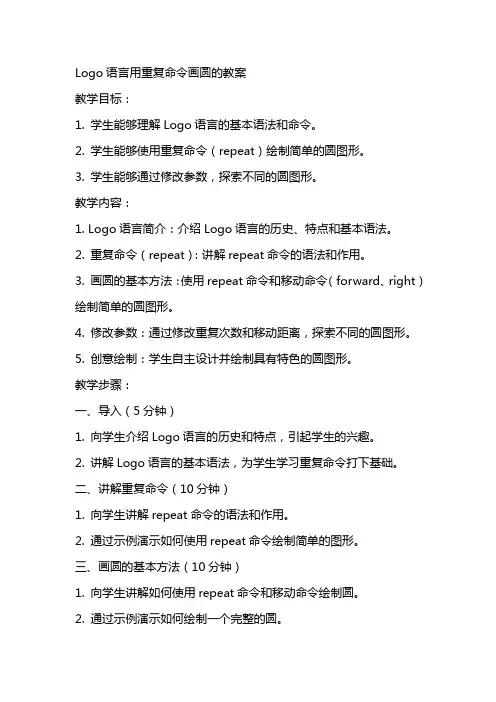 Logo 语言用重复命令画圆的教案

教学目标：

1. 学生能够理解 Logo 语言的基本语法和命令。

2. 学生能够使用重复命令（repeat）绘制简单的圆图形。

3. 学生能够通过修改参数，探索不同的圆图形。

教学内容：

1. Logo 语言简介：介绍 Logo 语言的历史、特点和基本语法。

2. 重复命令（repeat）：讲解 repeat 命令的语法和作用。

3. 画圆的基本方法：使用 repeat 命令和移动命令（forward、right）绘制简单的圆图形。

4. 修改参数：通过修改重复次数和移动距离，探索不同的圆图形。

5. 创意绘制：学生自主设计并绘制具有特色的圆图形。

教学步骤：

一、导入（5 分钟）

1. 向学生介绍 Logo 语言的历史和特点，引起学生的兴趣。

2. 讲解 Logo 语言的基本语法，为学生学习重复命令打下基础。

二、讲解重复命令（10 分钟）

1. 向学生讲解 repeat 命令的语法和作用。

2. 通过示例演示如何使用 repeat 命令绘制简单的图形。

三、画圆的基本方法（10 分钟）

1. 向学生讲解如何使用 repeat 命令和移动命令绘制圆。

2. 通过示例演示如何绘制一个完整的圆。